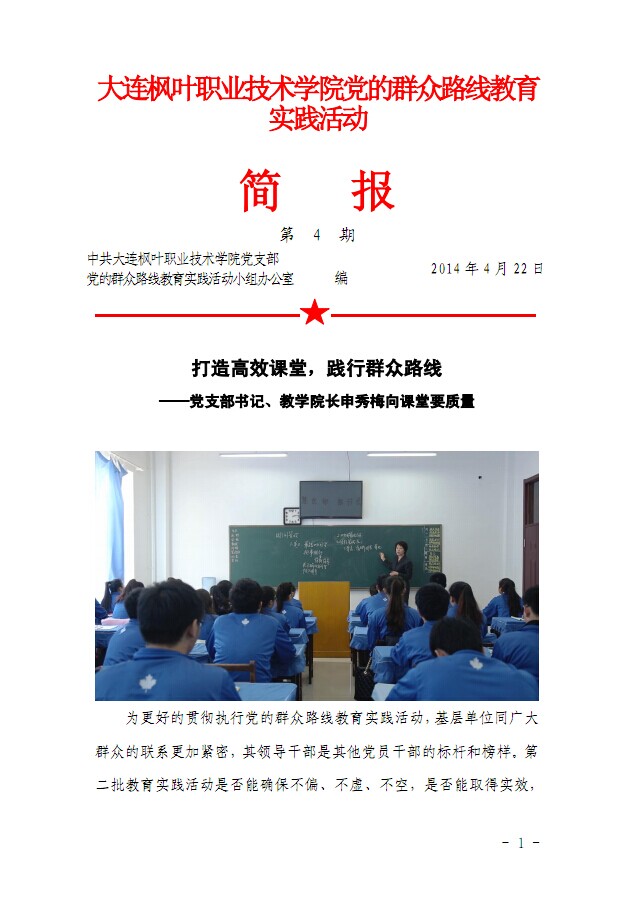 大连枫叶职业技术学院党的群众路线教育实践活动

简　报

第 4 期

中共大连枫叶职业技术学院党支部
党的群众路线教育实践活动小组办公室　　编　　2014 年 4 月 22 日

打造高效课堂，践行群众路线
——党支部书记、教学院长申秀梅向课堂要质量

为更好的贯彻执行党的群众路线教育实践活动，基层单位同广大群众的联系更加紧密，其领导干部是其他党员干部的标杆和榜样，第二批教育实践活动是否能确保不偏、不虚、不空，是否能取得实效，

- 1 -